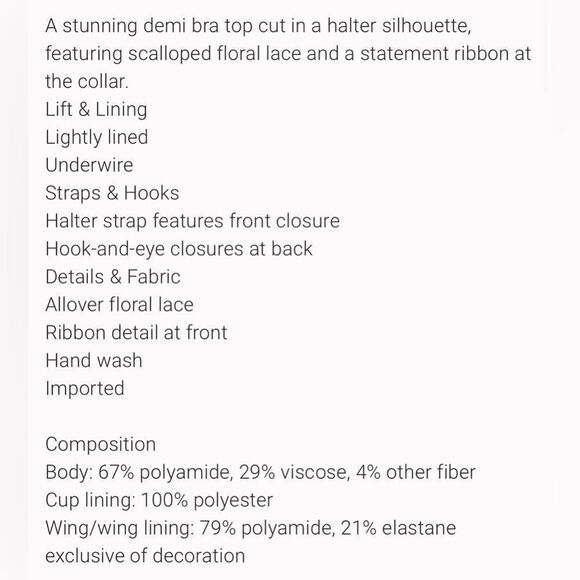 A stunning demi bra top cut in a halter silhouette, featuring scalloped floral lace and a statement ribbon at the collar.
Lift & Lining
Lightly lined
Underwire
Straps & Hooks
Halter strap features front closure
Hook-and-eye closures at back
Details & Fabric
Allover floral lace
Ribbon detail at front
Hand wash
Imported

Composition
Body: 67% polyamide, 29% viscose, 4% other fiber
Cup lining: 100% polyester
Wing/wing lining: 79% polyamide, 21% elastane
exclusive of decoration